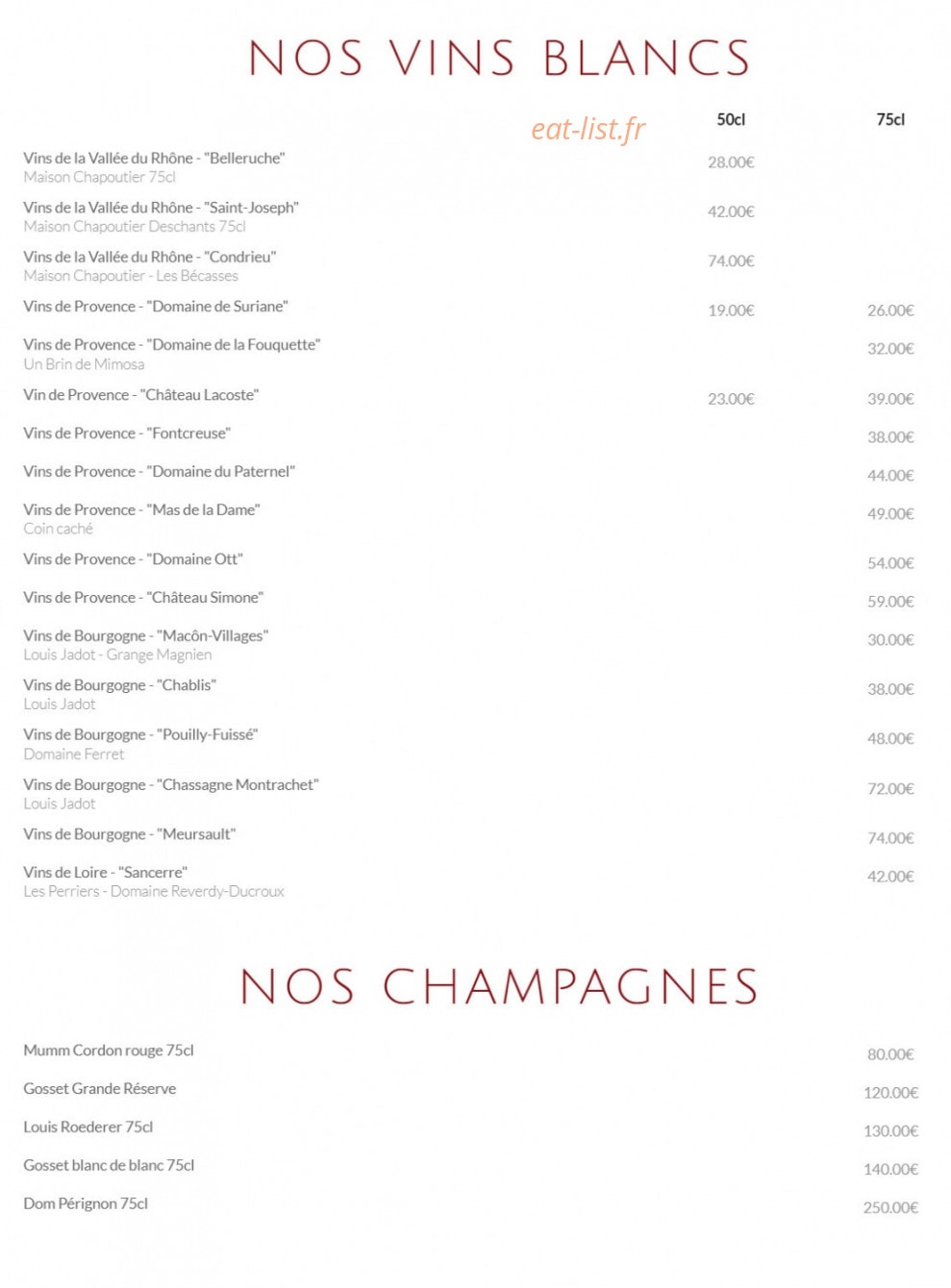 NOS VINS BLANCS

eat-list.fr

| | 50cl | 75cl |
|---|---|---|
| Vins de la Vallée du Rhône - "Belleruche" Maison Chapoutier 75cl | 28.00€ | |
| Vins de la Vallée du Rhône - "Saint-Joseph" Maison Chapoutier Deschants 75cl | 42.00€ | |
| Vins de la Vallée du Rhône - "Condrieu" Maison Chapoutier - Les Bécasses | 74.00€ | |
| Vins de Provence - "Domaine de Suriane" | 19.00€ | 26.00€ |
| Vins de Provence - "Domaine de la Fouquette" Un Brin de Mimosa | | 32.00€ |
| Vin de Provence - "Château Lacoste" | 23.00€ | 39.00€ |
| Vins de Provence - "Fontcreuse" | | 38.00€ |
| Vins de Provence - "Domaine du Paternel" | | 44.00€ |
| Vins de Provence - "Mas de la Dame" Coin caché | | 49.00€ |
| Vins de Provence - "Domaine Ott" | | 54.00€ |
| Vins de Provence - "Château Simone" | | 59.00€ |
| Vins de Bourgogne - "Macôn-Villages" Louis Jadot - Grange Magnien | | 30.00€ |
| Vins de Bourgogne - "Chablis" Louis Jadot | | 38.00€ |
| Vins de Bourgogne - "Pouilly-Fuissé" Domaine Ferret | | 48.00€ |
| Vins de Bourgogne - "Chassagne Montrachet" Louis Jadot | | 72.00€ |
| Vins de Bourgogne - "Meursault" | | 74.00€ |
| Vins de Loire - "Sancerre" Les Perriers - Domaine Reverdy-Ducroux | | 42.00€ |

NOS CHAMPAGNES

| | |
|---|---|
| Mumm Cordon rouge 75cl | 80.00€ |
| Gosset Grande Réserve | 120.00€ |
| Louis Roederer 75cl | 130.00€ |
| Gosset blanc de blanc 75cl | 140.00€ |
| Dom Pérignon 75cl | 250.00€ |